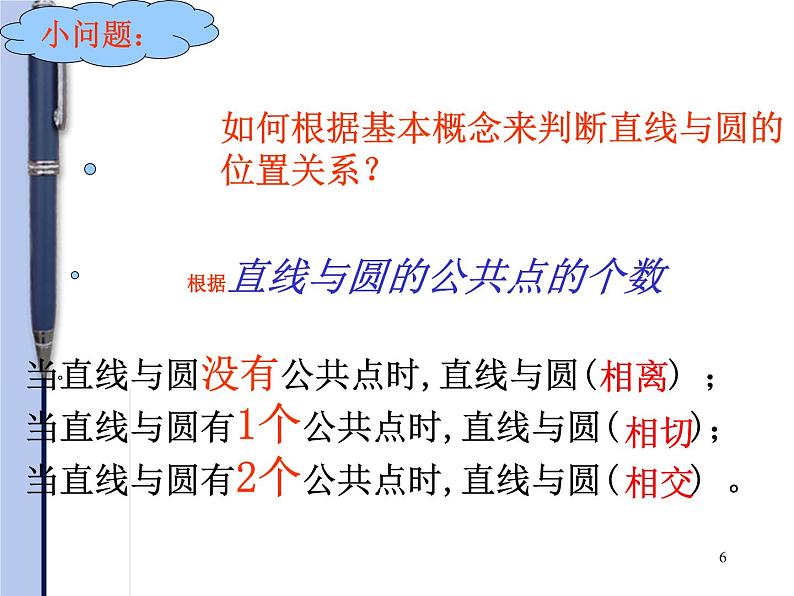 小问题：

如何根据基本概念来判断直线与圆的位置关系？

根据直线与圆的公共点的个数

当直线与圆没有公共点时，直线与圆（相离）；
当直线与圆有1个公共点时，直线与圆（相切）；
当直线与圆有2个公共点时，直线与圆（相交）。

6